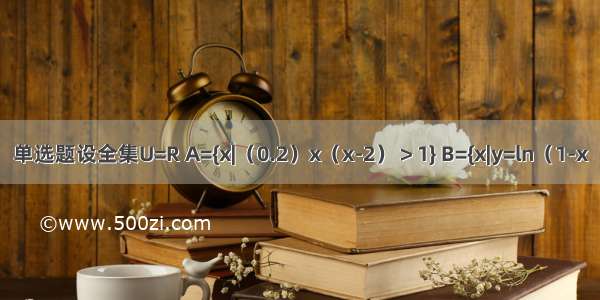 单选题设全集U=R A={x|（0.2）x（x-2）＞1} B={x|y=ln（1-x

©www.500zi.com